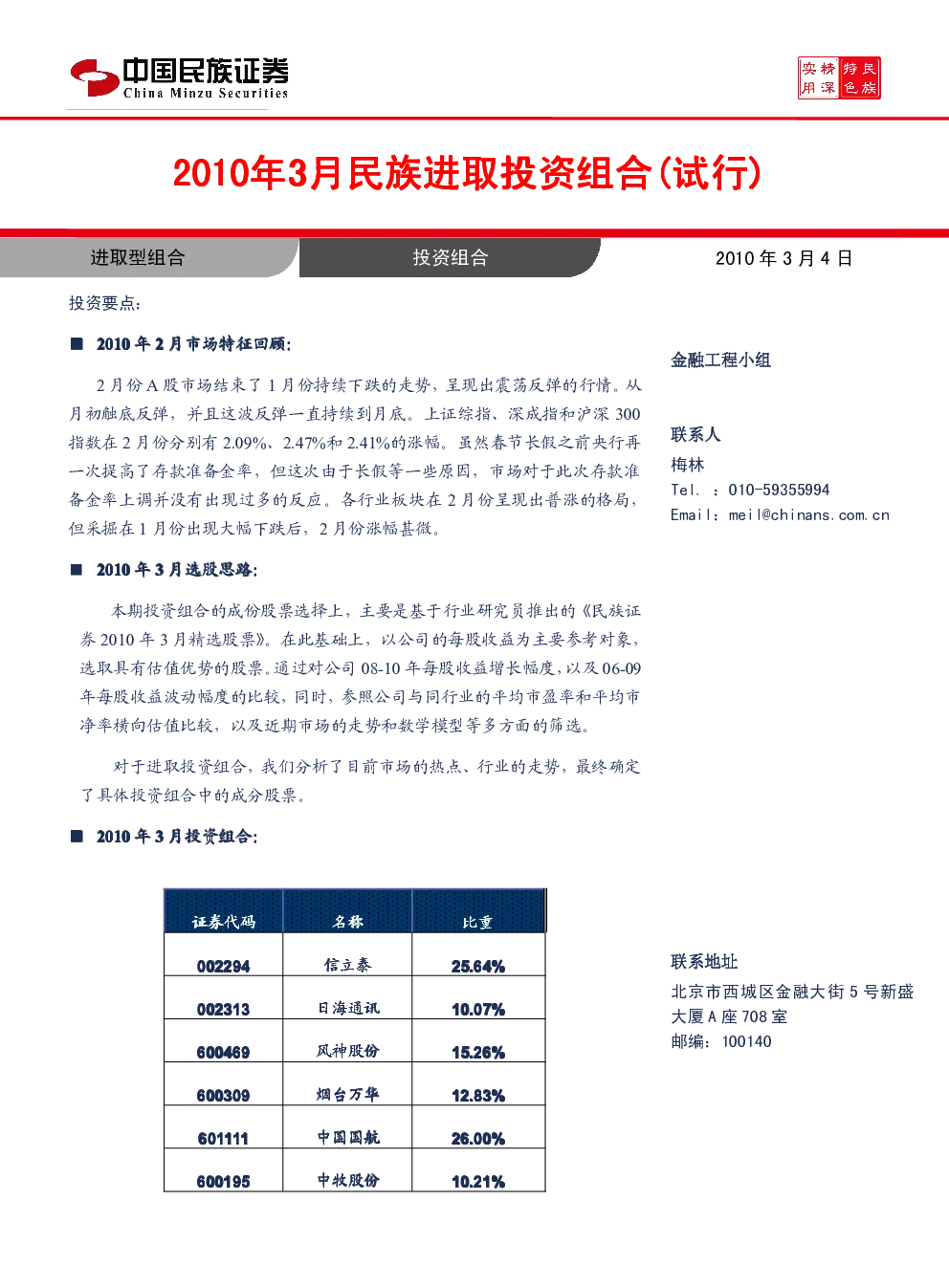 中国民族证券
China Minzu Securities

实用 精深 特色 民族

2010年3月民族进取投资组合(试行)

进取型组合

投资组合

2010年3月4日

投资要点:

■ 2010年2月市场特征回顾:

2月份A股市场结束了1月份持续下跌的走势，呈现出震荡反弹的行情。从月初触底反弹，并且这波反弹一直持续到月底。上证综指、深成指和沪深300指数在2月份分别有2.09%、2.47%和2.41%的涨幅。虽然春节长假之前央行再一次提高了存款准备金率，但这次由于长假等一些原因，市场对于此次存款准备金率上调并没有出现过多的反应。各行业板块在2月份呈现出普涨的格局，但采掘在1月份出现大幅下跌后，2月份涨幅甚微。

■ 2010年3月选股思路:

本期投资组合的成份股票选择上，主要是基于行业研究员推出的《民族证券2010年3月精选股票》。在此基础上，以公司的每股收益为主要参考对象，选取具有估值优势的股票。通过对公司08-10年每股收益增长幅度，以及06-09年每股收益波动幅度的比较，同时，参照公司与同行业的平均市盈率和平均市净率横向估值比较，以及近期市场的走势和数学模型等多方面的筛选。

对于进取投资组合，我们分析了目前市场的热点、行业的走势，最终确定了具体投资组合中的成分股票。

■ 2010年3月投资组合:

| 证券代码 | 名称 | 比重 |
|---|---|---|
| 002294 | 信立泰 | 25.64% |
| 002313 | 日海通讯 | 10.07% |
| 600469 | 风神股份 | 15.26% |
| 600309 | 烟台万华 | 12.83% |
| 601111 | 中国国航 | 26.00% |
| 600195 | 中牧股份 | 10.21% |

金融工程小组

联系人
梅林
Tel. ：010-59355994
Email：meil@chinans.com.cn

联系地址
北京市西城区金融大街5号新盛大厦A座708室
邮编：100140